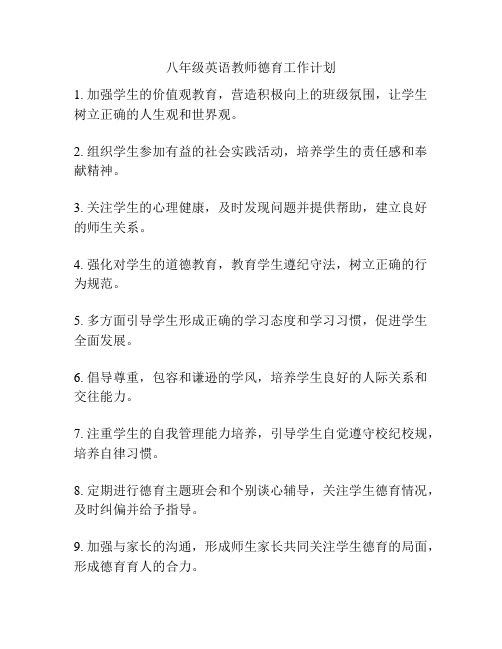 八年级英语教师德育工作计划

1. 加强学生的价值观教育，营造积极向上的班级氛围，让学生树立正确的人生观和世界观。

2. 组织学生参加有益的社会实践活动，培养学生的责任感和奉献精神。

3. 关注学生的心理健康，及时发现问题并提供帮助，建立良好的师生关系。

4. 强化对学生的道德教育，教育学生遵纪守法，树立正确的行为规范。

5. 多方面引导学生形成正确的学习态度和学习习惯，促进学生全面发展。

6. 倡导尊重，包容和谦逊的学风，培养学生良好的人际关系和交往能力。

7. 注重学生的自我管理能力培养，引导学生自觉遵守校纪校规，培养自律习惯。

8. 定期进行德育主题班会和个别谈心辅导，关注学生德育情况，及时纠偏并给予指导。

9. 加强与家长的沟通，形成师生家长共同关注学生德育的局面，形成德育育人的合力。